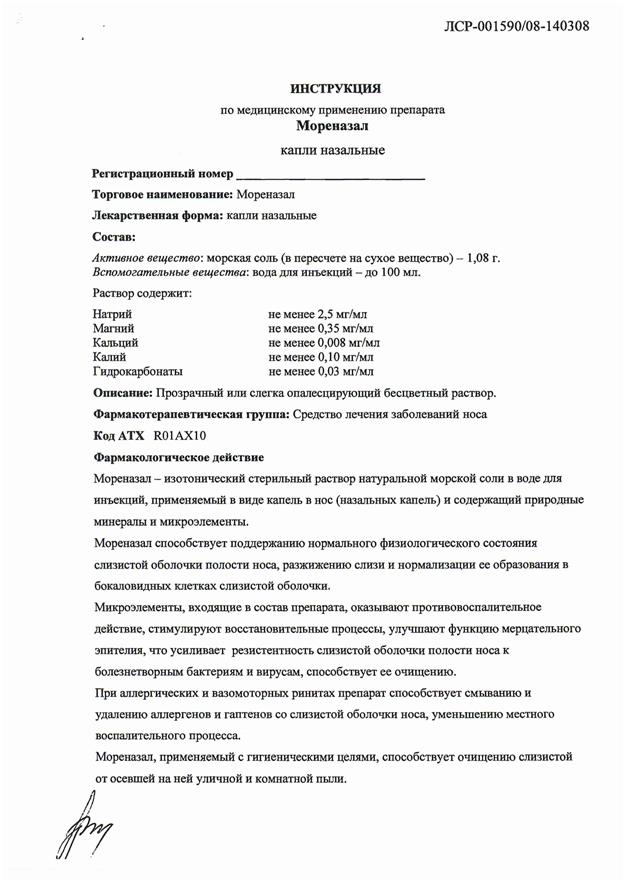 ЛСР-001590/08-140308

ИНСТРУКЦИЯ

по медицинскому применению препарата

Мореназал

капли назальные

Регистрационный номер ______________________________

Торговое наименование: Мореназал

Лекарственная форма: капли назальные

Состав:

Активное вещество: морская соль (в пересчете на сухое вещество) – 1,08 г.
Вспомогательные вещества: вода для инъекций – до 100 мл.

Раствор содержит:

| | |
|---|---|
| Натрий | не менее 2,5 мг/мл |
| Магний | не менее 0,35 мг/мл |
| Кальций | не менее 0,008 мг/мл |
| Калий | не менее 0,10 мг/мл |
| Гидрокарбонаты | не менее 0,03 мг/мл |

Описание: Прозрачный или слегка опалесцирующий бесцветный раствор.

Фармакотерапевтическая группа: Средство лечения заболеваний носа

Код АТХ R01AX10

Фармакологическое действие

Мореназал – изотонический стерильный раствор натуральной морской соли в воде для инъекций, применяемый в виде капель в нос (назальных капель) и содержащий природные минералы и микроэлементы.

Мореназал способствует поддержанию нормального физиологического состояния слизистой оболочки полости носа, разжижению слизи и нормализации ее образования в бокаловидных клетках слизистой оболочки.

Микроэлементы, входящие в состав препарата, оказывают противовоспалительное действие, стимулируют восстановительные процессы, улучшают функцию мерцательного эпителия, что усиливает резистентность слизистой оболочки полости носа к болезнетворным бактериям и вирусам, способствует ее очищению.

При аллергических и вазомоторных ринитах препарат способствует смыванию и удалению аллергенов и гаптенов со слизистой оболочки носа, уменьшению местного воспалительного процесса.

Мореназал, применяемый с гигиеническими целями, способствует очищению слизистой от осевшей на ней уличной и комнатной пыли.